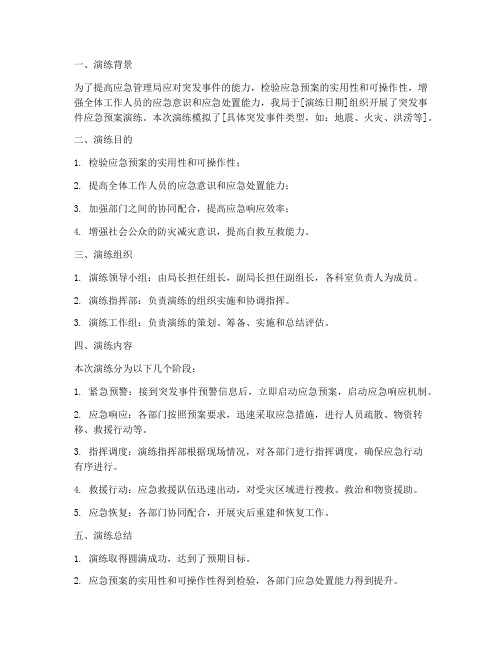 一、演练背景

为了提高应急管理局应对突发事件的能力，检验应急预案的实用性和可操作性，增强全体工作人员的应急意识和应急处置能力，我局于[演练日期]组织开展了突发事件应急预案演练。本次演练模拟了[具体突发事件类型，如：地震、火灾、洪涝等]。

二、演练目的

1. 检验应急预案的实用性和可操作性；

2. 提高全体工作人员的应急意识和应急处置能力；

3. 加强部门之间的协同配合，提高应急响应效率；

4. 增强社会公众的防灾减灾意识，提高自救互救能力。

三、演练组织

1. 演练领导小组：由局长担任组长，副局长担任副组长，各科室负责人为成员。

2. 演练指挥部：负责演练的组织实施和协调指挥。

3. 演练工作组：负责演练的策划、筹备、实施和总结评估。

四、演练内容

本次演练分为以下几个阶段：

1. 紧急预警：接到突发事件预警信息后，立即启动应急预案，启动应急响应机制。

2. 应急响应：各部门按照预案要求，迅速采取应急措施，进行人员疏散、物资转移、救援行动等。

3. 指挥调度：演练指挥部根据现场情况，对各部门进行指挥调度，确保应急行动有序进行。

4. 救援行动：应急救援队伍迅速出动，对受灾区域进行搜救、救治和物资援助。

5. 应急恢复：各部门协同配合，开展灾后重建和恢复工作。

五、演练总结

1. 演练取得圆满成功，达到了预期目标。

2. 应急预案的实用性和可操作性得到检验，各部门应急处置能力得到提升。